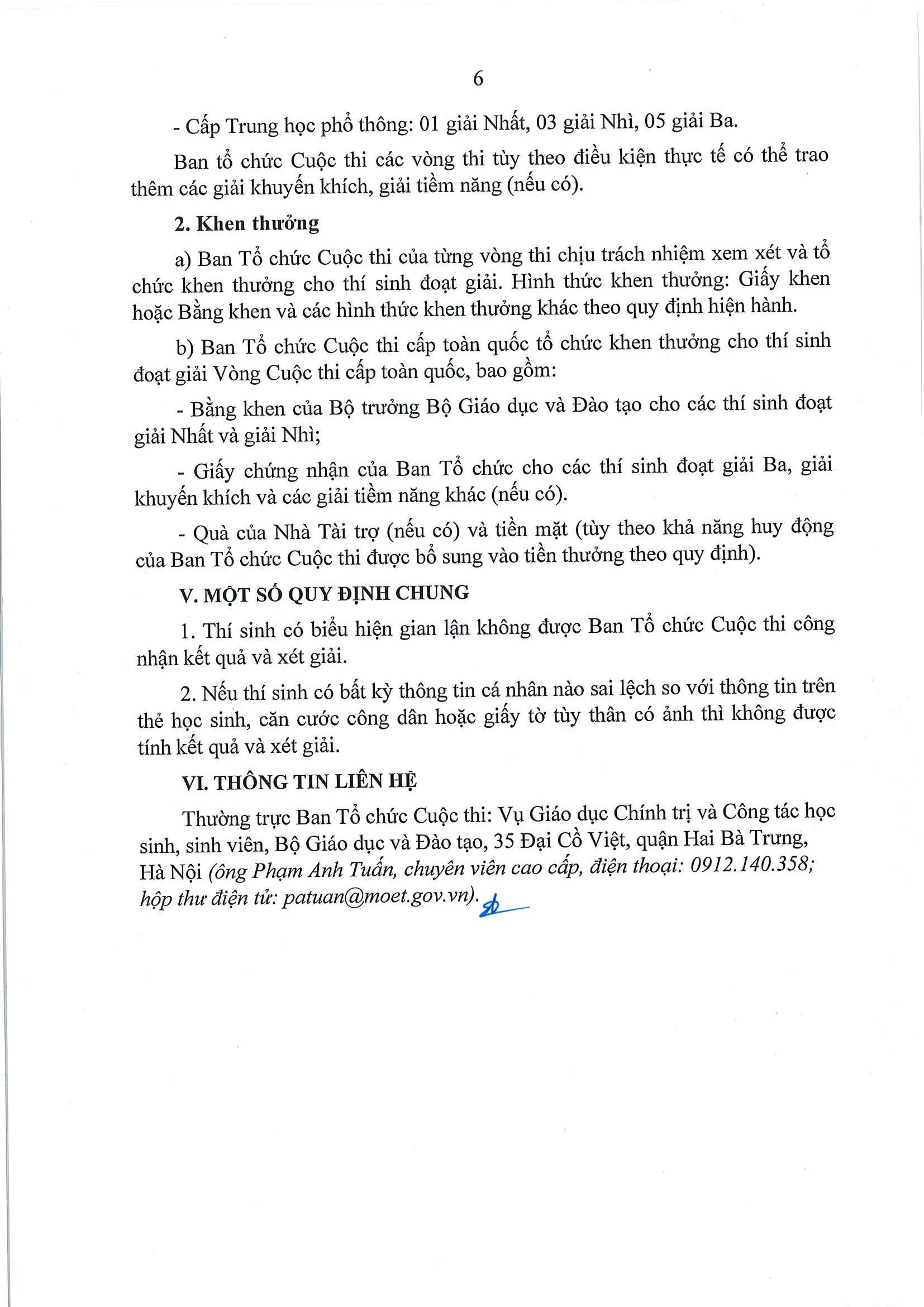 6

- Cấp Trung học phổ thông: 01 giải Nhất, 03 giải Nhì, 05 giải Ba.

Ban tổ chức Cuộc thi các vòng thi tùy theo điều kiện thực tế có thể trao thêm các giải khuyến khích, giải tiềm năng (nếu có).

2. Khen thưởng

a) Ban Tổ chức Cuộc thi của từng vòng thi chịu trách nhiệm xem xét và tổ chức khen thưởng cho thí sinh đoạt giải. Hình thức khen thưởng: Giấy khen hoặc Bằng khen và các hình thức khen thưởng khác theo quy định hiện hành.

b) Ban Tổ chức Cuộc thi cấp toàn quốc tổ chức khen thưởng cho thí sinh đoạt giải Vòng Cuộc thi cấp toàn quốc, bao gồm:

- Bằng khen của Bộ trưởng Bộ Giáo dục và Đào tạo cho các thí sinh đoạt giải Nhất và giải Nhì;

- Giấy chứng nhận của Ban Tổ chức cho các thí sinh đoạt giải Ba, giải khuyến khích và các giải tiềm năng khác (nếu có).

- Quà của Nhà Tài trợ (nếu có) và tiền mặt (tùy theo khả năng huy động của Ban Tổ chức Cuộc thi được bổ sung vào tiền thưởng theo quy định).

V. MỘT SỐ QUY ĐỊNH CHUNG

1. Thí sinh có biểu hiện gian lận không được Ban Tổ chức Cuộc thi công nhận kết quả và xét giải.

2. Nếu thí sinh có bất kỳ thông tin cá nhân nào sai lệch so với thông tin trên thẻ học sinh, căn cước công dân hoặc giấy tờ tùy thân có ảnh thì không được tính kết quả và xét giải.

VI. THÔNG TIN LIÊN HỆ

Thường trực Ban Tổ chức Cuộc thi: Vụ Giáo dục Chính trị và Công tác học sinh, sinh viên, Bộ Giáo dục và Đào tạo, 35 Đại Cồ Việt, quận Hai Bà Trưng, Hà Nội (ông Phạm Anh Tuấn, chuyên viên cao cấp, điện thoại: 0912.140.358; hộp thư điện tử: patuan@moet.gov.vn).